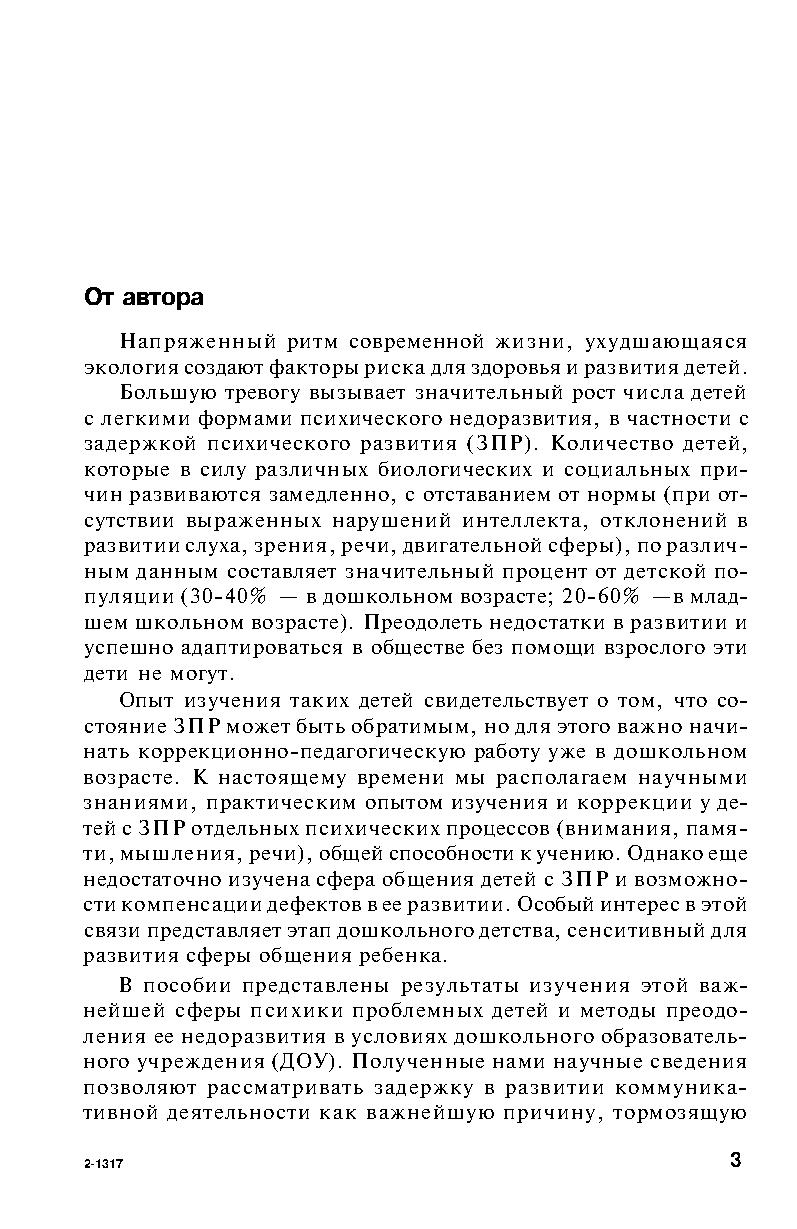 От автора

Напряженный ритм современной жизни, ухудшающаяся экология создают факторы риска для здоровья и развития детей.

Большую тревогу вызывает значительный рост числа детей с легкими формами психического недоразвития, в частности с задержкой психического развития (ЗПР). Количество детей, которые в силу различных биологических и социальных причин развиваются замедленно, с отставанием от нормы (при отсутствии выраженных нарушений интеллекта, отклонений в развитии слуха, зрения, речи, двигательной сферы), по различным данным составляет значительный процент от детской популяции (30-40% — в дошкольном возрасте; 20-60% —в младшем школьном возрасте). Преодолеть недостатки в развитии и успешно адаптироваться в обществе без помощи взрослого эти дети не могут.

Опыт изучения таких детей свидетельствует о том, что состояние ЗПР может быть обратимым, но для этого важно начинать коррекционно-педагогическую работу уже в дошкольном возрасте. К настоящему времени мы располагаем научными знаниями, практическим опытом изучения и коррекции у детей с ЗПР отдельных психических процессов (внимания, памяти, мышления, речи), общей способности к учению. Однако еще недостаточно изучена сфера общения детей с ЗПР и возможности компенсации дефектов в ее развитии. Особый интерес в этой связи представляет этап дошкольного детства, сенситивный для развития сферы общения ребенка.

В пособии представлены результаты изучения этой важнейшей сферы психики проблемных детей и методы преодоления ее недоразвития в условиях дошкольного образовательного учреждения (ДОУ). Полученные нами научные сведения позволяют рассматривать задержку в развитии коммуникативной деятельности как важнейшую причину, тормозящую

2-1317

3